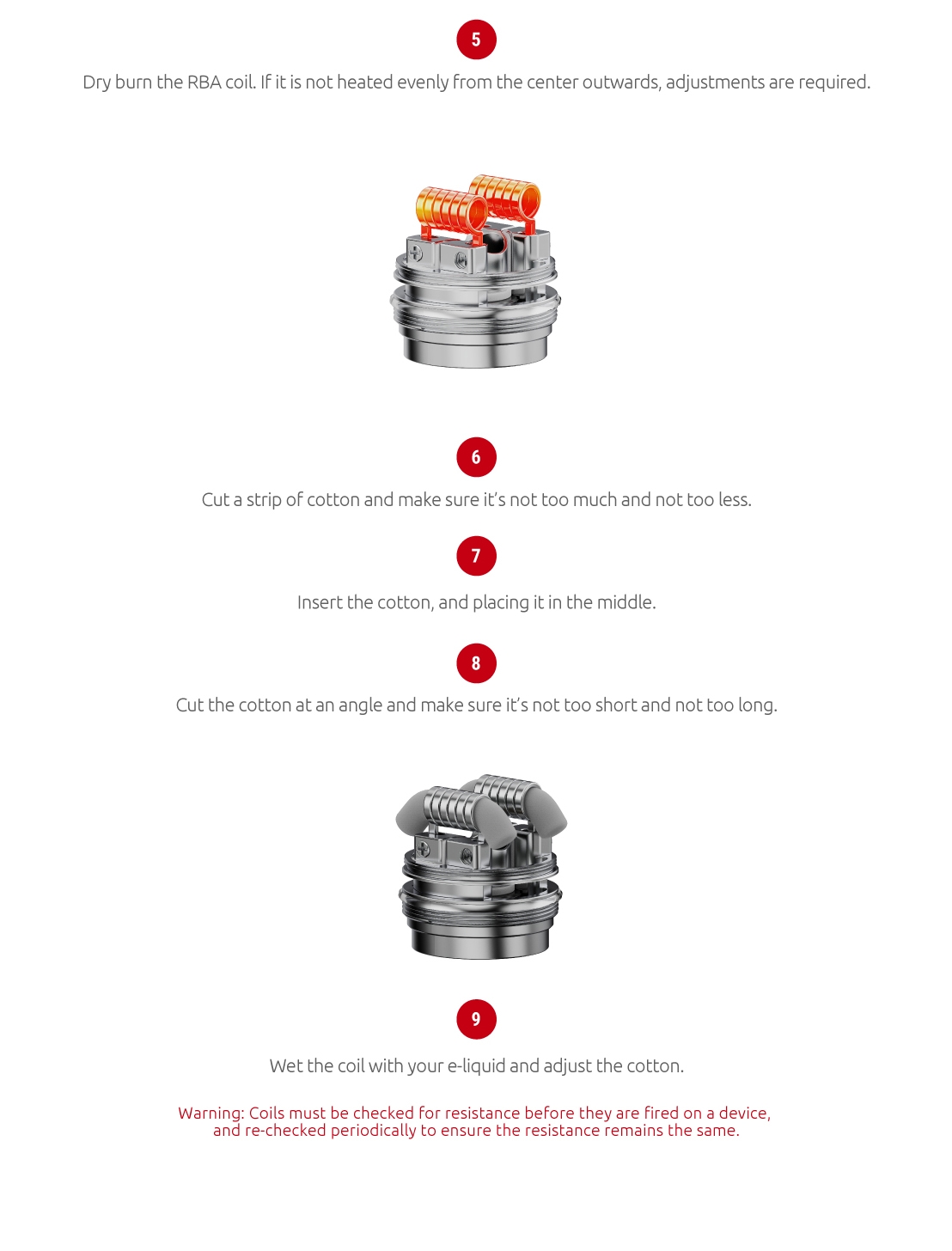 5

Dry burn the RBA coil. If it is not heated evenly from the center outwards, adjustments are required.

6

Cut a strip of cotton and make sure it's not too much and not too less.

7

Insert the cotton, and placing it in the middle.

8

Cut the cotton at an angle and make sure it's not too short and not too long.

9

Wet the coil with your e-liquid and adjust the cotton.

Warning: Coils must be checked for resistance before they are fired on a device, and re-checked periodically to ensure the resistance remains the same.